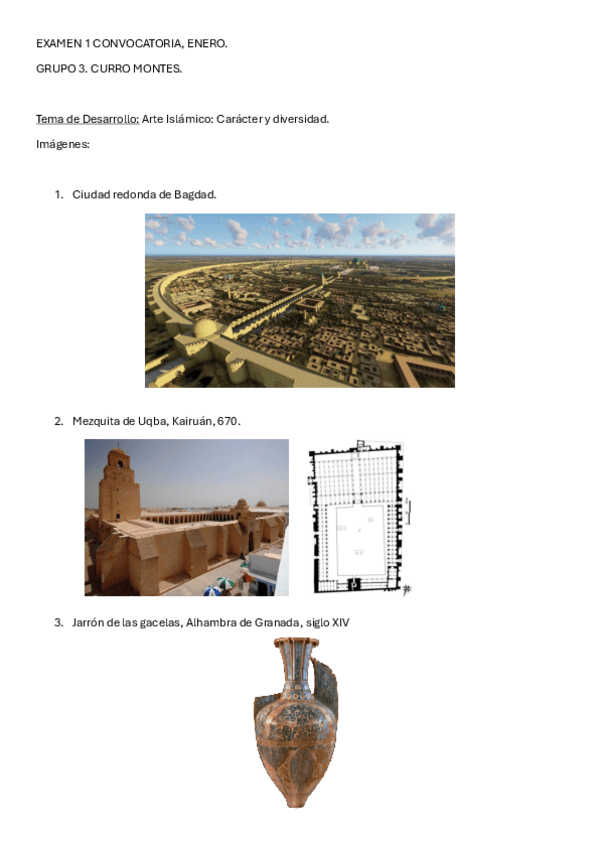 EXAMEN 1 CONVOCATORIA, ENERO.

GRUPO 3. CURRO MONTES.

Tema de Desarrollo: Arte Islámico: Carácter y diversidad.

Imágenes:

1. Ciudad redonda de Bagdad.

2. Mezquita de Uqba, Kairuán, 670.

3. Jarrón de las gacelas, Alhambra de Granada, siglo XIV